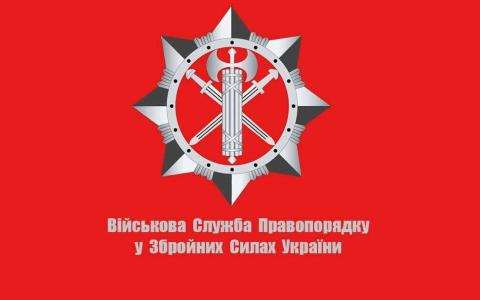 Військова Служба Правопорядку
у Збройних Силах України